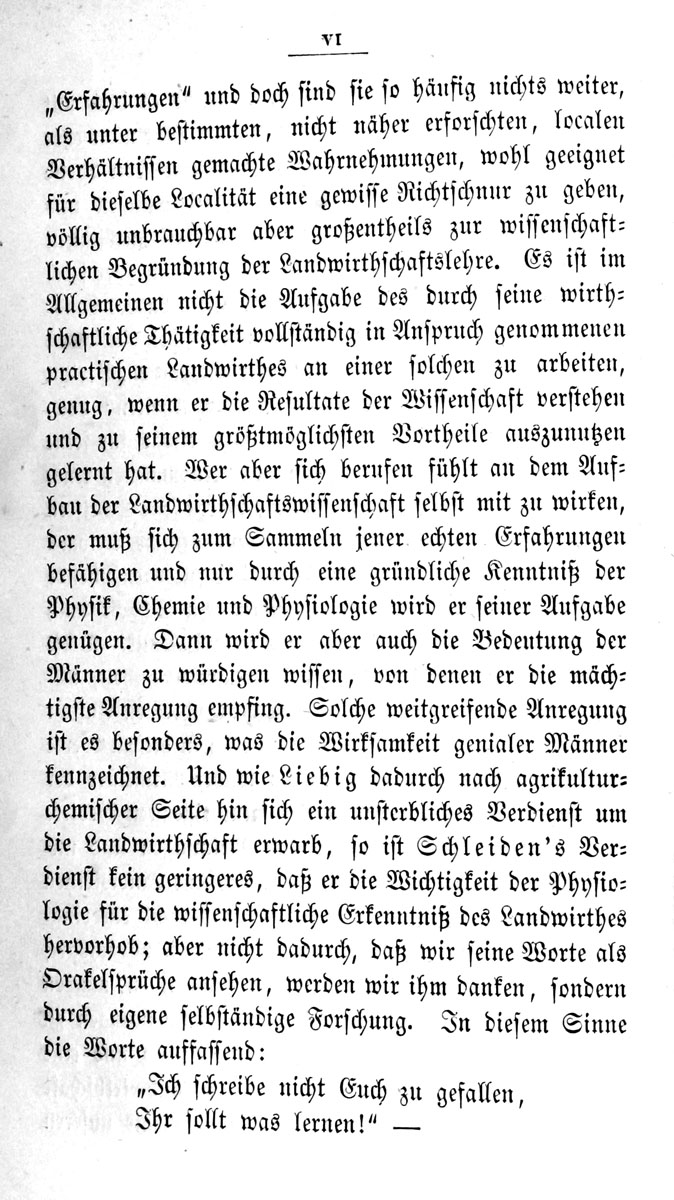 VI

„Erfahrungen“ und doch sind sie so häufig nichts weiter, als unter bestimmten, nicht näher erforschten, localen Verhältnissen gemachte Wahrnehmungen, wohl geeignet für dieselbe Localität eine gewisse Richtschnur zu geben, völlig unbrauchbar aber großentheils zur wissenschaftlichen Begründung der Landwirthschaftslehre. Es ist im Allgemeinen nicht die Aufgabe des durch seine wirthschaftliche Thätigkeit vollständig in Anspruch genommenen practischen Landwirthes an einer solchen zu arbeiten, genug, wenn er die Resultate der Wissenschaft verstehen und zu seinem größtmöglichsten Vortheile auszunutzen gelernt hat. Wer aber sich berufen fühlt an dem Aufbau der Landwirthschaftswissenschaft selbst mit zu wirken, der muß sich zum Sammeln jener echten Erfahrungen befähigen und nur durch eine gründliche Kenntniß der Physik, Chemie und Physiologie wird er seiner Aufgabe genügen. Dann wird er aber auch die Bedeutung der Männer zu würdigen wissen, von denen er die mächtigste Anregung empfing. Solche weitgreifende Anregung ist es besonders, was die Wirksamkeit genialer Männer kennzeichnet. Und wie Liebig dadurch nach agrikulturchemischer Seite hin sich ein unsterbliches Verdienst um die Landwirthschaft erwarb, so ist Schleiden's Verdienst kein geringeres, daß er die Wichtigkeit der Physiologie für die wissenschaftliche Erkenntniß des Landwirthes hervorhob; aber nicht dadurch, daß wir seine Worte als Orakelsprüche ansehen, werden wir ihm danken, sondern durch eigene selbständige Forschung. In diesem Sinne die Worte auffassend:

„Ich schreibe nicht Euch zu gefallen,
Ihr sollt was lernen!“ —